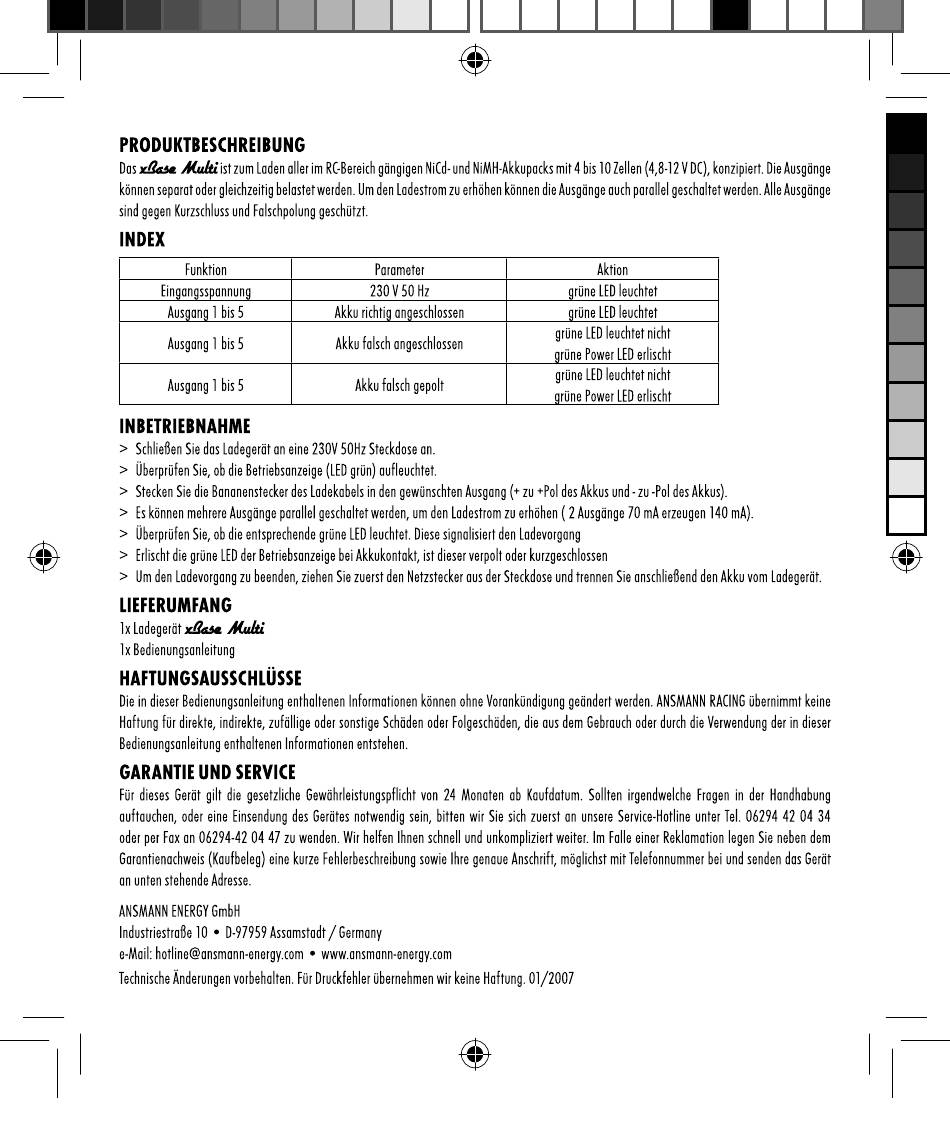 PRODUKTBESCHREIBUNG

Das xBase Multi ist zum Laden aller im RC-Bereich gängigen NiCd- und NiMH-Akkupacks mit 4 bis 10 Zellen (4,8-12 V DC), konzipiert. Die Ausgänge können separat oder gleichzeitig belastet werden. Um den Ladestrom zu erhöhen können die Ausgänge auch parallel geschaltet werden. Alle Ausgänge sind gegen Kurzschluss und Falschpolung geschützt.

INDEX

| Funktion | Parameter | Aktion |
|---|---|---|
| Eingangsspannung | 230 V 50 Hz | grüne LED leuchtet |
| Ausgang 1 bis 5 | Akku richtig angeschlossen | grüne LED leuchtet |
| Ausgang 1 bis 5 | Akku falsch angeschlossen | grüne LED leuchtet nicht grüne Power LED erlischt |
| Ausgang 1 bis 5 | Akku falsch gepolt | grüne LED leuchtet nicht grüne Power LED erlischt |

INBETRIEBNAHME

> Schließen Sie das Ladegerät an eine 230V 50Hz Steckdose an.
> Überprüfen Sie, ob die Betriebsanzeige (LED grün) aufleuchtet.
> Stecken Sie die Bananenstecker des Ladekabels in den gewünschten Ausgang (+ zu +Pol des Akkus und - zu -Pol des Akkus).
> Es können mehrere Ausgänge parallel geschaltet werden, um den Ladestrom zu erhöhen ( 2 Ausgänge 70 mA erzeugen 140 mA).
> Überprüfen Sie, ob die entsprechende grüne LED leuchtet. Diese signalisiert den Ladevorgang
> Erlischt die grüne LED der Betriebsanzeige bei Akkukontakt, ist dieser verpolt oder kurzgeschlossen
> Um den Ladevorgang zu beenden, ziehen Sie zuerst den Netzstecker aus der Steckdose und trennen Sie anschließend den Akku vom Ladegerät.

LIEFERUMFANG

1x Ladegerät xBase Multi
1x Bedienungsanleitung

HAFTUNGSAUSSCHLÜSSE

Die in dieser Bedienungsanleitung enthaltenen Informationen können ohne Vorankündigung geändert werden. ANSMANN RACING übernimmt keine Haftung für direkte, indirekte, zufällige oder sonstige Schäden oder Folgeschäden, die aus dem Gebrauch oder durch die Verwendung der in dieser Bedienungsanleitung enthaltenen Informationen entstehen.

GARANTIE UND SERVICE

Für dieses Gerät gilt die gesetzliche Gewährleistungspflicht von 24 Monaten ab Kaufdatum. Sollten irgendwelche Fragen in der Handhabung auftauchen, oder eine Einsendung des Gerätes notwendig sein, bitten wir Sie sich zuerst an unsere Service-Hotline unter Tel. 06294 42 04 34 oder per Fax an 06294-42 04 47 zu wenden. Wir helfen Ihnen schnell und unkompliziert weiter. Im Falle einer Reklamation legen Sie neben dem Garantienachweis (Kaufbeleg) eine kurze Fehlerbeschreibung sowie Ihre genaue Anschrift, möglichst mit Telefonnummer bei und senden das Gerät an unten stehende Adresse.

ANSMANN ENERGY GmbH
Industriestraße 10 • D-97959 Assamstadt / Germany
e-Mail: hotline@ansmann-energy.com • www.ansmann-energy.com
Technische Änderungen vorbehalten. Für Druckfehler übernehmen wir keine Haftung. 01/2007